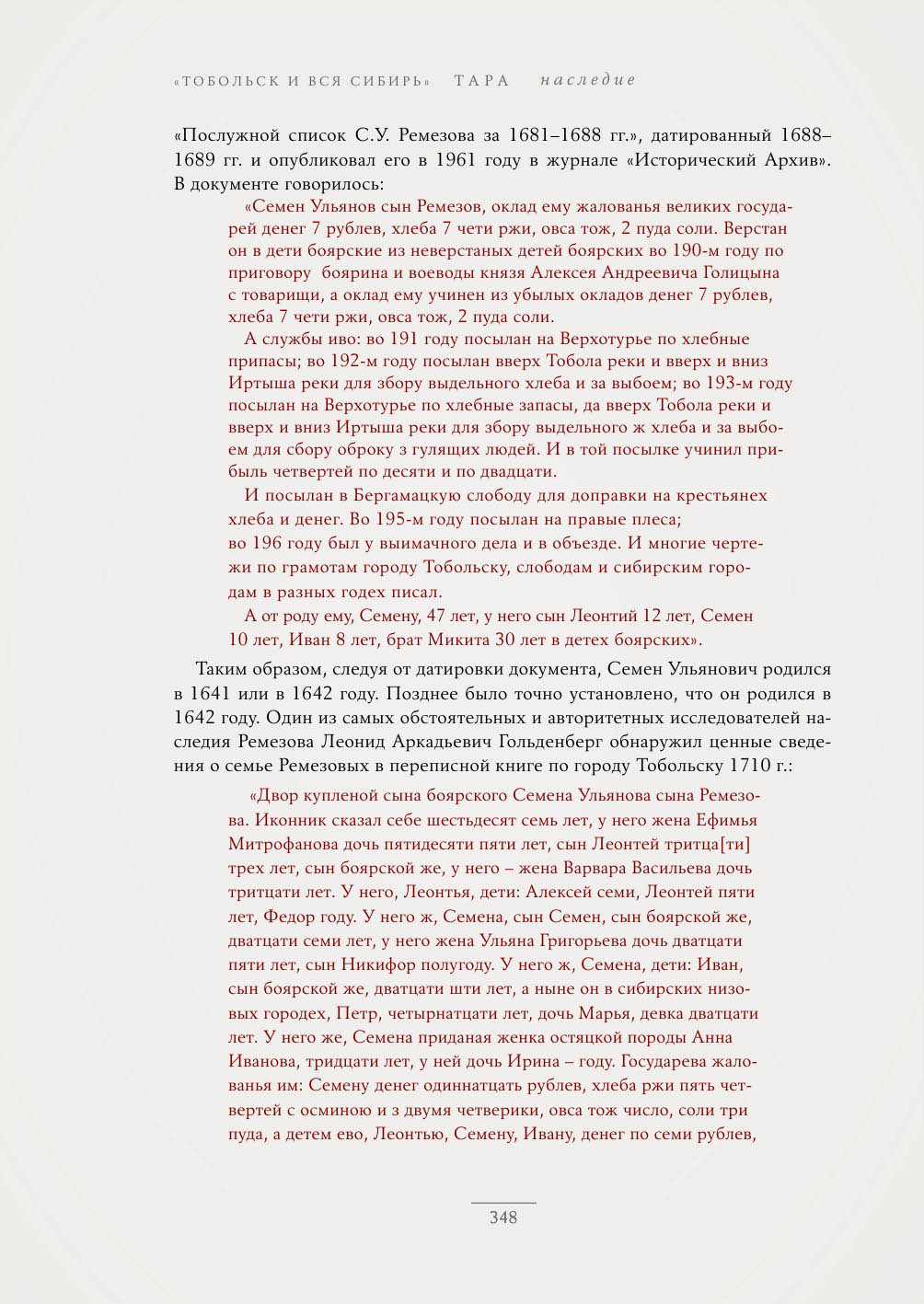 «ТОБОЛЬСК И ВСЯ СИБИРЬ» ТАРА наследие

«Послужной список С.У. Ремезова за 1681–1688 гг.», датированный 1688–1689 гг. и опубликовал его в 1961 году в журнале «Исторический Архив». В документе говорилось:

«Семен Ульянов сын Ремезов, оклад ему жалованья великих государей денег 7 рублев, хлеба 7 чети ржи, овса тож, 2 пуда соли. Верстан он в дети боярские из неверстаных детей боярских во 190-м году по приговору боярина и воеводы князя Алексея Андреевича Голицына с товарищи, а оклад ему учинен из убылых окладов денег 7 рублев, хлеба 7 чети ржи, овса тож, 2 пуда соли.

А службы иво: во 191 году посылан на Верхотурье по хлебные припасы; во 192-м году посылан вверх Тобола реки и вверх и вниз Иртыша реки для збору выдельного хлеба и за выбоем; во 193-м году посылан на Верхотурье по хлебные запасы, да вверх Тобола реки и вверх и вниз Иртыша реки для збору выдельного ж хлеба и за выбоем для сбору оброку з гулящих людей. И в той посылке учинил прибыль четвертей по десяти и по двадцати.

И посылан в Бергамацкую слободу для доправки на крестьянех хлеба и денег. Во 195-м году посылан на правые плеса; во 196 году был у выимачного дела и в объезде. И многие чертежи по грамотам городу Тобольску, слободам и сибирским городам в разных годех писал.

А от роду ему, Семену, 47 лет, у него сын Леонтий 12 лет, Семен 10 лет, Иван 8 лет, брат Микита 30 лет в детех боярских».

Таким образом, следуя от датировки документа, Семен Ульянович родился в 1641 или в 1642 году. Позднее было точно установлено, что он родился в 1642 году. Один из самых обстоятельных и авторитетных исследователей наследия Ремезова Леонид Аркадьевич Гольденберг обнаружил ценные сведения о семье Ремезовых в переписной книге по городу Тобольску 1710 г.:

«Двор купленой сына боярского Семена Ульянова сына Ремезова. Иконник сказал себе шестьдесят семь лет, у него жена Ефимья Митрофанова дочь пятидесяти пяти лет, сын Леонтей тритца[ти] трех лет, сын боярской же, у него – жена Варвара Васильева дочь тритцати лет. У него, Леонтья, дети: Алексей семи, Леонтей пяти лет, Федор году. У него ж, Семена, сын Семен, сын боярской же, дватцати семи лет, у него жена Ульяна Григорьева дочь дватцати пяти лет, сын Никифор полугоду. У него ж, Семена, дети: Иван, сын боярской же, дватцати шти лет, а ныне он в сибирских низовых городех, Петр, четырнатцати лет, дочь Марья, девка дватцати лет. У него же, Семена приданая женка остяцкой породы Анна Иванова, тридцати лет, у ней дочь Ирина – году. Государева жалованья им: Семену денег одиннатцать рублев, хлеба ржи пять четвертей с осминою и з двумя четверики, овса тож число, соли три пуда, а детем ево, Леонтью, Семену, Ивану, денег по семи рублев,

348